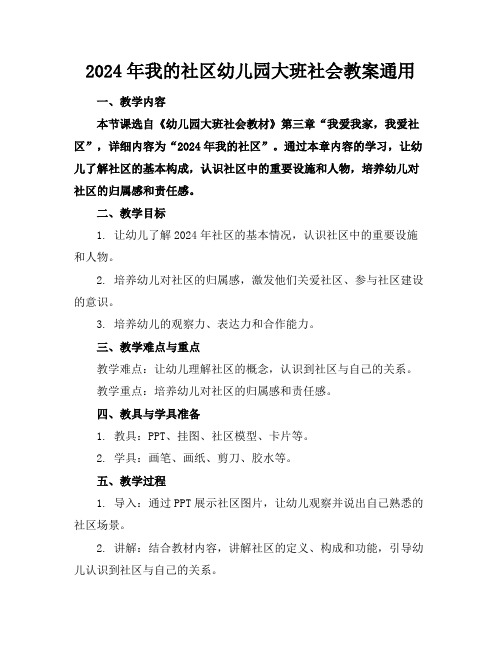 2024年我的社区幼儿园大班社会教案通用

一、教学内容

本节课选自《幼儿园大班社会教材》第三章“我爱我家，我爱社区”，详细内容为“2024年我的社区”。通过本章内容的学习，让幼儿了解社区的基本构成，认识社区中的重要设施和人物，培养幼儿对社区的归属感和责任感。

二、教学目标

1. 让幼儿了解2024年社区的基本情况，认识社区中的重要设施和人物。

2. 培养幼儿对社区的归属感，激发他们关爱社区、参与社区建设的意识。

3. 培养幼儿的观察力、表达力和合作能力。

三、教学难点与重点

教学难点：让幼儿理解社区的概念，认识到社区与自己的关系。

教学重点：培养幼儿对社区的归属感和责任感。

四、教具与学具准备

1. 教具：PPT、挂图、社区模型、卡片等。

2. 学具：画笔、画纸、剪刀、胶水等。

五、教学过程

1. 导入：通过PPT展示社区图片，让幼儿观察并说出自己熟悉的社区场景。

2. 讲解：结合教材内容，讲解社区的定义、构成和功能，引导幼儿认识到社区与自己的关系。